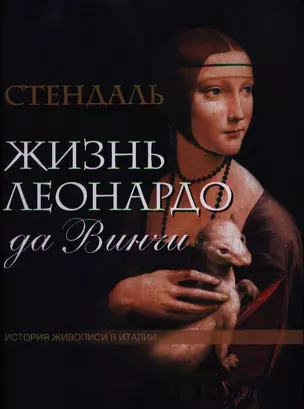 СТЕНДАЛЬ

ЖИЗНЬ ЛЕОНАРДО да Винчи

ИСТОРИЯ ЖИВОПИСИ В ИТАЛИИ